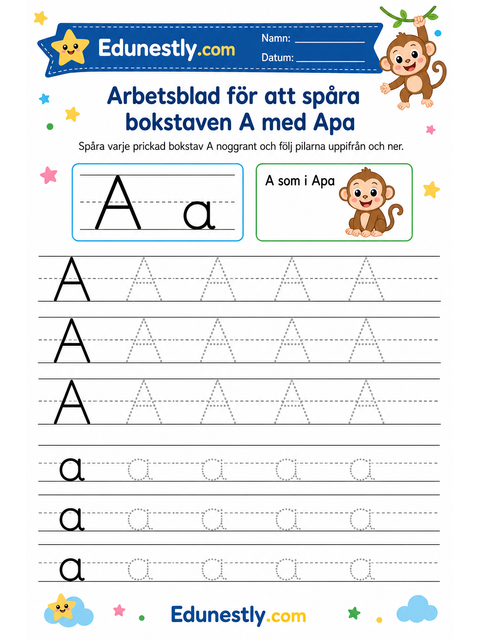 Edunestly.com

Namn: ___________

Datum: ___________

Arbetsblad för att spåra bokstaven A med Apa

Spåra varje prickad bokstav A noggrant och följ pilarna uppifrån och ner.

A a

A som i Apa

A A A A A

A A A A A

A A A A A

a a a a a

a a a a a

a a a a a

Edunestly.com